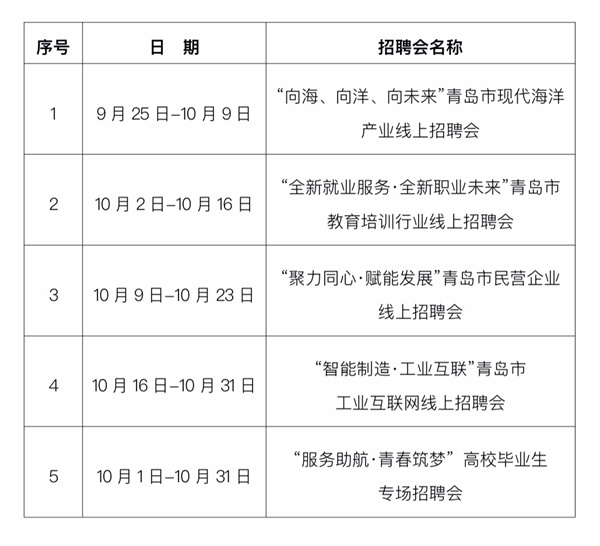 | 序号 | 日　期 | 招聘会名称 |
|---|---|---|
| 1 | 9 月 25 日–10 月 9 日 | “向海、向洋、向未来”青岛市现代海洋产业线上招聘会 |
| 2 | 10 月 2 日–10 月 16 日 | “全新就业服务·全新职业未来”青岛市教育培训行业线上招聘会 |
| 3 | 10 月 9 日–10 月 23 日 | “聚力同心·赋能发展”青岛市民营企业线上招聘会 |
| 4 | 10 月 16 日–10 月 31 日 | “智能制造·工业互联”青岛市工业互联网线上招聘会 |
| 5 | 10 月 1 日–10 月 31 日 | “服务助航·青春筑梦” 高校毕业生专场招聘会 |